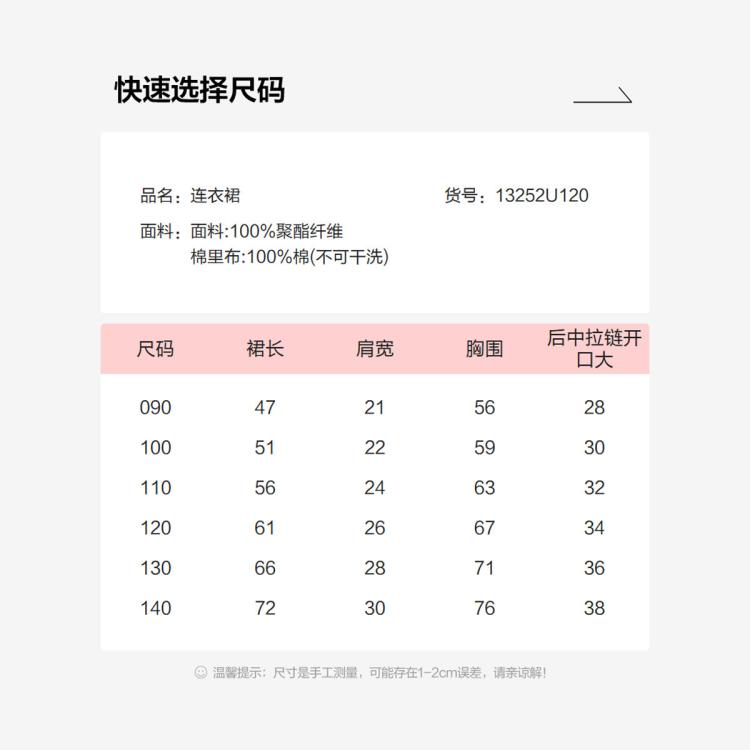 快速选择尺码

品名：连衣裙

货号：13252U120

面料：面料:100%聚酯纤维
棉里布:100%棉(不可干洗)

| 尺码 | 裙长 | 肩宽 | 胸围 | 后中拉链开口大 |
|---|---|---|---|---|
| 090 | 47 | 21 | 56 | 28 |
| 100 | 51 | 22 | 59 | 30 |
| 110 | 56 | 24 | 63 | 32 |
| 120 | 61 | 26 | 67 | 34 |
| 130 | 66 | 28 | 71 | 36 |
| 140 | 72 | 30 | 76 | 38 |

温馨提示：尺寸是手工测量，可能存在1-2cm误差，请亲谅解！